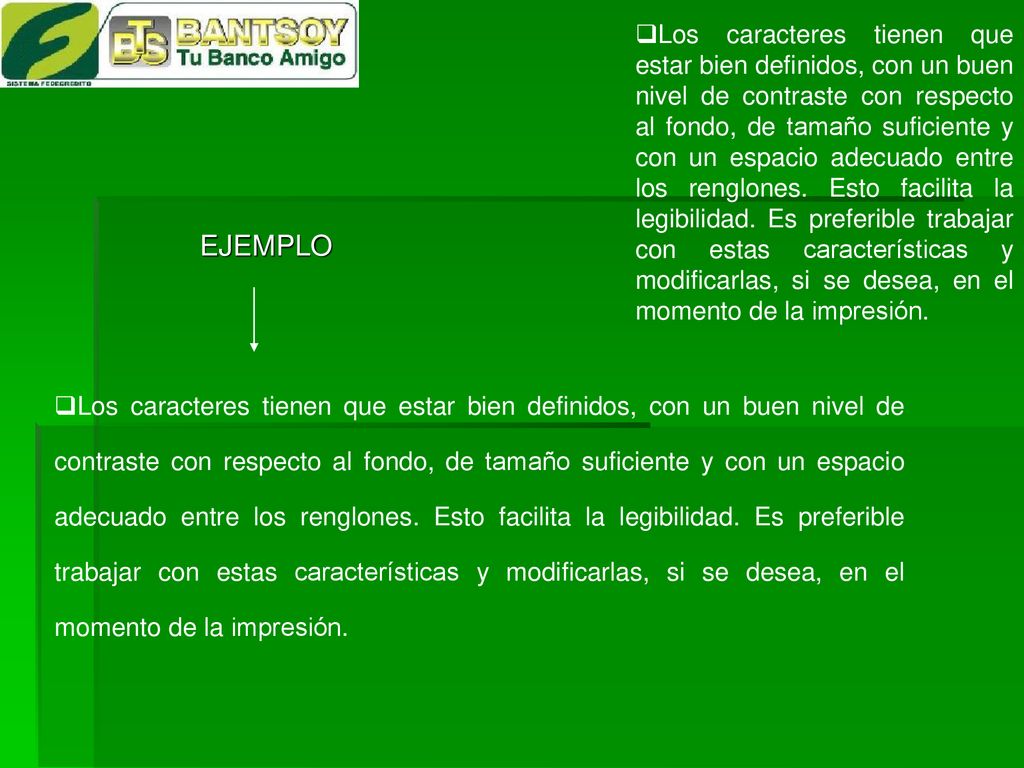 SISTEMA FEDECREDITO

BTS BANTSOY Tu Banco Amigo

❑Los caracteres tienen que estar bien definidos, con un buen nivel de contraste con respecto al fondo, de tamaño suficiente y con un espacio adecuado entre los renglones. Esto facilita la legibilidad. Es preferible trabajar con estas características y modificarlas, si se desea, en el momento de la impresión.

EJEMPLO

❑Los caracteres tienen que estar bien definidos, con un buen nivel de contraste con respecto al fondo, de tamaño suficiente y con un espacio adecuado entre los renglones. Esto facilita la legibilidad. Es preferible trabajar con estas características y modificarlas, si se desea, en el momento de la impresión.